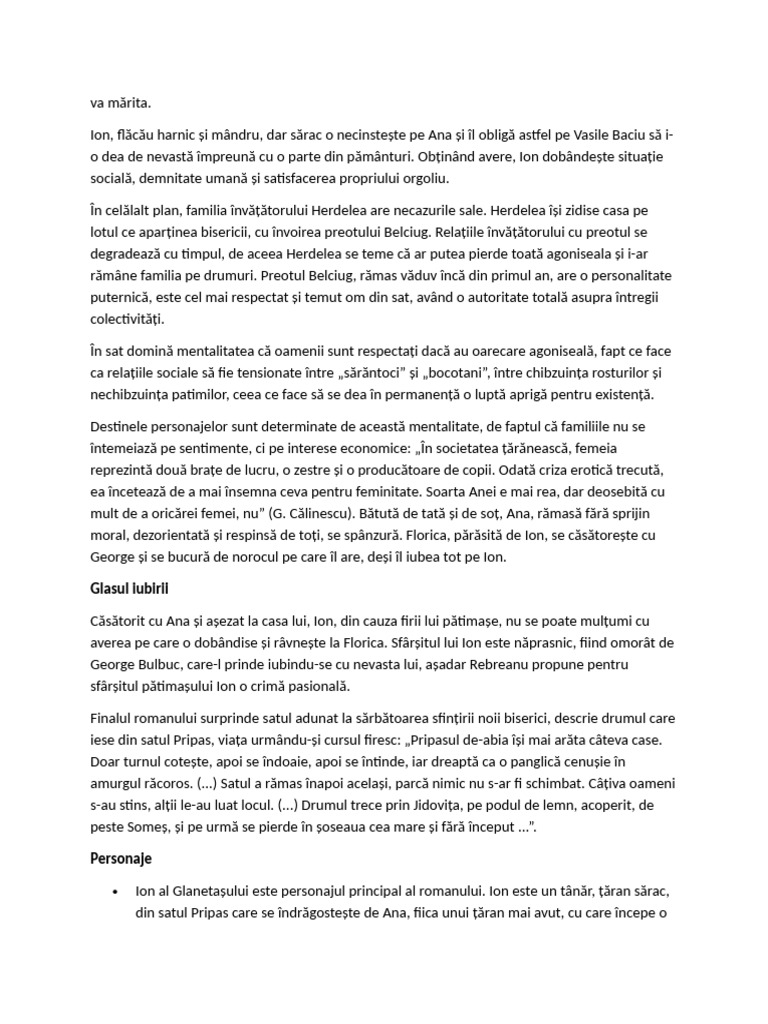 va mărita.

Ion, flăcău harnic și mândru, dar sărac o necinstește pe Ana și îl obligă astfel pe Vasile Baciu să i-o dea de nevastă împreună cu o parte din pământuri. Obținând avere, Ion dobândește situație socială, demnitate umană și satisfacerea propriului orgoliu.

În celălalt plan, familia învățătorului Herdelea are necazurile sale. Herdelea își zidise casa pe lotul ce aparținea bisericii, cu învoirea preotului Belciug. Relațiile învățătorului cu preotul se degradează cu timpul, de aceea Herdelea se teme că ar putea pierde toată agoniseala și i-ar rămâne familia pe drumuri. Preotul Belciug, rămas văduv încă din primul an, are o personalitate puternică, este cel mai respectat și temut om din sat, având o autoritate totală asupra întregii colectivități.

În sat domină mentalitatea că oamenii sunt respectați dacă au oarecare agoniseală, fapt ce face ca relațiile sociale să fie tensionate între „sărăntoci" și „bocotani", între chibzuința rosturilor și nechibzuința patimilor, ceea ce face să se dea în permanență o luptă aprigă pentru existență.

Destinele personajelor sunt determinate de această mentalitate, de faptul că familiile nu se întemeiază pe sentimente, ci pe interese economice: „În societatea țărănească, femeia reprezintă două brațe de lucru, o zestre și o producătoare de copii. Odată criza erotică trecută, ea încetează de a mai însemna ceva pentru feminitate. Soarta Anei e mai rea, dar deosebită cu mult de a oricărei femei, nu" (G. Călinescu). Bătută de tată și de soț, Ana, rămasă fără sprijin moral, dezorientată și respinsă de toți, se spânzură. Florica, părăsită de Ion, se căsătorește cu George și se bucură de norocul pe care îl are, deși îl iubea tot pe Ion.

Glasul iubirii

Căsătorit cu Ana și așezat la casa lui, Ion, din cauza firii lui pătimașe, nu se poate mulțumi cu averea pe care o dobândise și râvnește la Florica. Sfârșitul lui Ion este năprasnic, fiind omorât de George Bulbuc, care-l prinde iubindu-se cu nevasta lui, așadar Rebreanu propune pentru sfârșitul pătimașului Ion o crimă pasională.

Finalul romanului surprinde satul adunat la sărbătoarea sfințirii noii biserici, descrie drumul care iese din satul Pripas, viața urmându-și cursul firesc: „Pripasul de-abia își mai arăta câteva case. Doar turnul cotește, apoi se îndoaie, apoi se întinde, iar dreaptă ca o panglică cenușie în amurgul răcoros. (...) Satul a rămas înapoi același, parcă nimic nu s-ar fi schimbat. Câțiva oameni s-au stins, alții le-au luat locul. (...) Drumul trece prin Jidovița, pe podul de lemn, acoperit, de peste Someș, și pe urmă se pierde în șoseaua cea mare și fără început ...".

Personaje

• Ion al Glanetașului este personajul principal al romanului. Ion este un tânăr, țăran sărac, din satul Pripas care se îndrăgostește de Ana, fiica unui țăran mai avut, cu care începe o